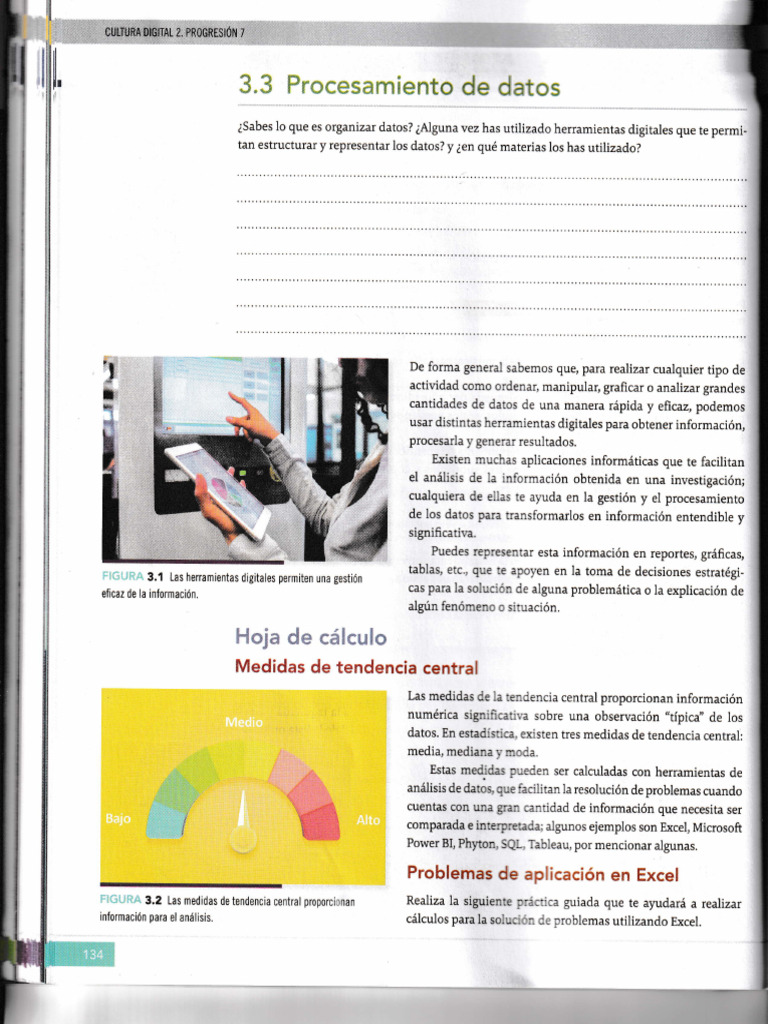 CULTURA DIGITAL 2. PROGRESIÓN 7

3.3 Procesamiento de datos

¿Sabes lo que es organizar datos? ¿Alguna vez has utilizado herramientas digitales que te permitan estructurar y representar los datos? y ¿en qué materias los has utilizado?

FIGURA 3.1 Las herramientas digitales permiten una gestión eficaz de la información.

De forma general sabemos que, para realizar cualquier tipo de actividad como ordenar, manipular, graficar o analizar grandes cantidades de datos de una manera rápida y eficaz, podemos usar distintas herramientas digitales para obtener información, procesarla y generar resultados.

Existen muchas aplicaciones informáticas que te facilitan el análisis de la información obtenida en una investigación; cualquiera de ellas te ayuda en la gestión y el procesamiento de los datos para transformarlos en información entendible y significativa.

Puedes representar esta información en reportes, gráficas, tablas, etc., que te apoyen en la toma de decisiones estratégicas para la solución de alguna problemática o la explicación de algún fenómeno o situación.

Hoja de cálculo

Medidas de tendencia central

Medio
Bajo
Alto

FIGURA 3.2 Las medidas de tendencia central proporcionan información para el análisis.

Las medidas de la tendencia central proporcionan información numérica significativa sobre una observación "típica" de los datos. En estadística, existen tres medidas de tendencia central: media, mediana y moda.

Estas medidas pueden ser calculadas con herramientas de análisis de datos, que facilitan la resolución de problemas cuando cuentas con una gran cantidad de información que necesita ser comparada e interpretada; algunos ejemplos son Excel, Microsoft Power BI, Phyton, SQL, Tableau, por mencionar algunas.

Problemas de aplicación en Excel

Realiza la siguiente práctica guiada que te ayudará a realizar cálculos para la solución de problemas utilizando Excel.

134